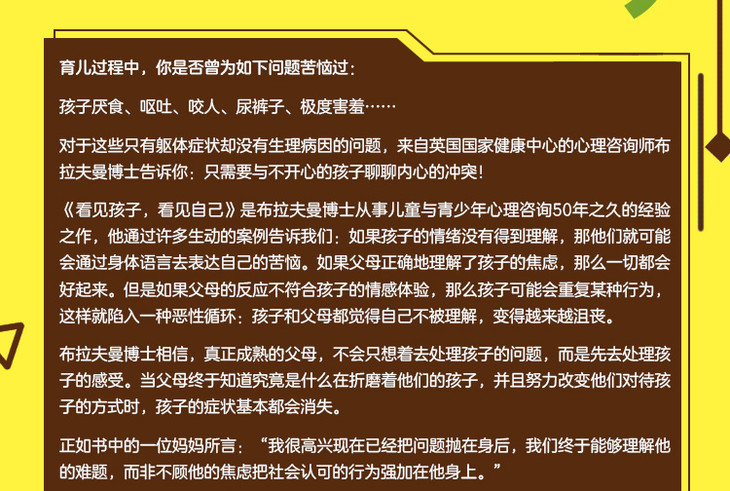 育儿过程中，你是否曾为如下问题苦恼过：

孩子厌食、呕吐、咬人、尿裤子、极度害羞……

对于这些只有躯体症状却没有生理病因的问题，来自英国国家健康中心的心理咨询师布拉夫曼博士告诉你：只需要与不开心的孩子聊聊内心的冲突！

《看见孩子，看见自己》是布拉夫曼博士从事儿童与青少年心理咨询50年之久的经验之作，他通过许多生动的案例告诉我们：如果孩子的情绪没有得到理解，那他们就可能会通过身体语言去表达自己的苦恼。如果父母正确地理解了孩子的焦虑，那么一切都会好起来。但是如果父母的反应不符合孩子的情感体验，那么孩子可能会重复某种行为，这样就陷入一种恶性循环：孩子和父母都觉得自己不被理解，变得越来越沮丧。

布拉夫曼博士相信，真正成熟的父母，不会只想着去处理孩子的问题，而是先去处理孩子的感受。当父母终于知道究竟是什么在折磨着他们的孩子，并且努力改变他们对待孩子的方式时，孩子的症状基本都会消失。

正如书中的一位妈妈所言：“我很高兴现在已经把问题抛在身后，我们终于能够理解他的难题，而非不顾他的焦虑把社会认可的行为强加在他身上。”